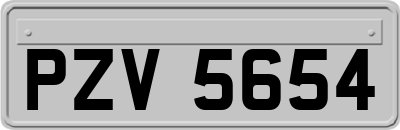 PZV 5654